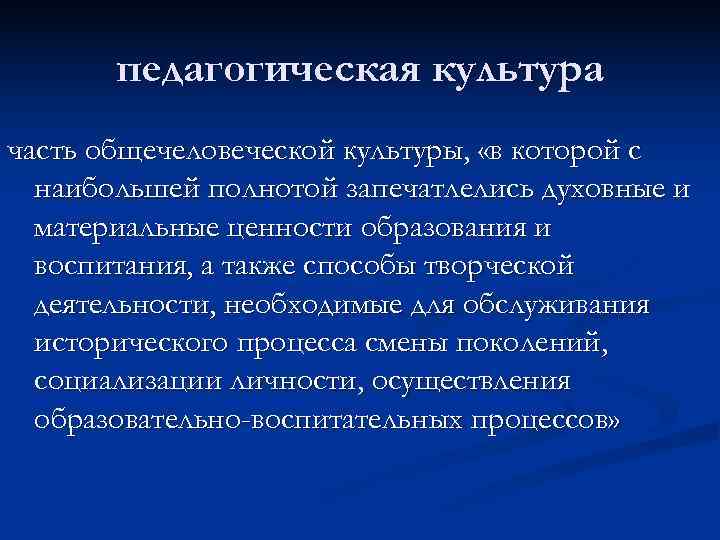 педагогическая культура

часть общечеловеческой культуры, «в которой с наибольшей полнотой запечатлелись духовные и материальные ценности образования и воспитания, а также способы творческой деятельности, необходимые для обслуживания исторического процесса смены поколений, социализации личности, осуществления образовательно-воспитательных процессов»